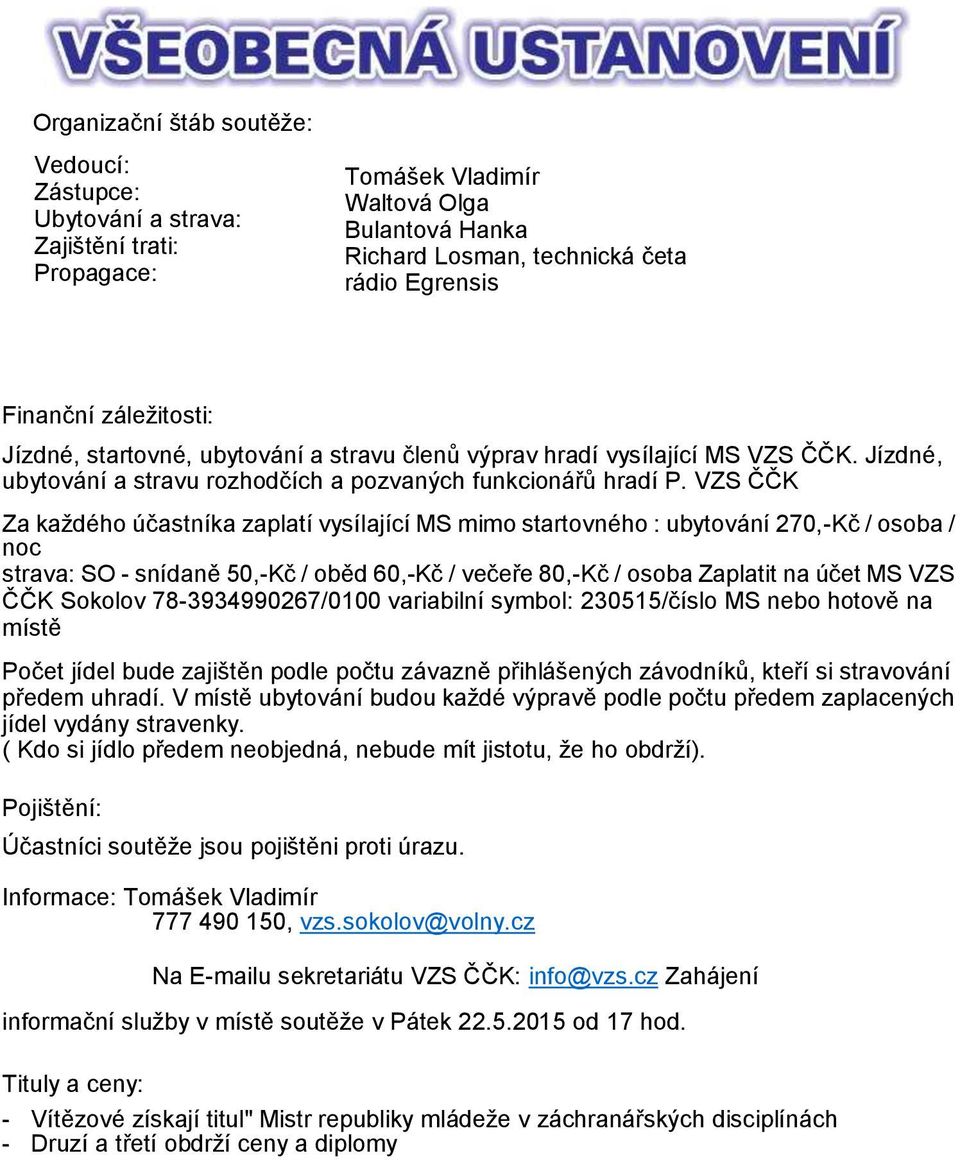 VŠEOBECNÁ USTANOVENÍ

Organizační štáb soutěže:

Vedoucí:
Zástupce:
Ubytování a strava:
Zajištění trati:
Propagace:

Tomášek Vladimír
Waltová Olga
Bulantová Hanka
Richard Losman, technická četa
rádio Egrensis

Finanční záležitosti:

Jízdné, startovné, ubytování a stravu členů výprav hradí vysílající MS VZS ČČK. Jízdné, ubytování a stravu rozhodčích a pozvaných funkcionářů hradí P. VZS ČČK

Za každého účastníka zaplatí vysílající MS mimo startovného : ubytování 270,-Kč / osoba / noc
strava: SO - snídaně 50,-Kč / oběd 60,-Kč / večeře 80,-Kč / osoba Zaplatit na účet MS VZS ČČK Sokolov 78-3934990267/0100 variabilní symbol: 230515/číslo MS nebo hotově na místě

Počet jídel bude zajištěn podle počtu závazně přihlášených závodníků, kteří si stravování předem uhradí. V místě ubytování budou každé výpravě podle počtu předem zaplacených jídel vydány stravenky.
( Kdo si jídlo předem neobjedná, nebude mít jistotu, že ho obdrží).

Pojištění:

Účastníci soutěže jsou pojištěni proti úrazu.

Informace: Tomášek Vladimír
777 490 150, vzs.sokolov@volny.cz

Na E-mailu sekretariátu VZS ČČK: info@vzs.cz Zahájení

informační služby v místě soutěže v Pátek 22.5.2015 od 17 hod.

Tituly a ceny:

- Vítězové získají titul" Mistr republiky mládeže v záchranářských disciplínách
- Druzí a třetí obdrží ceny a diplomy